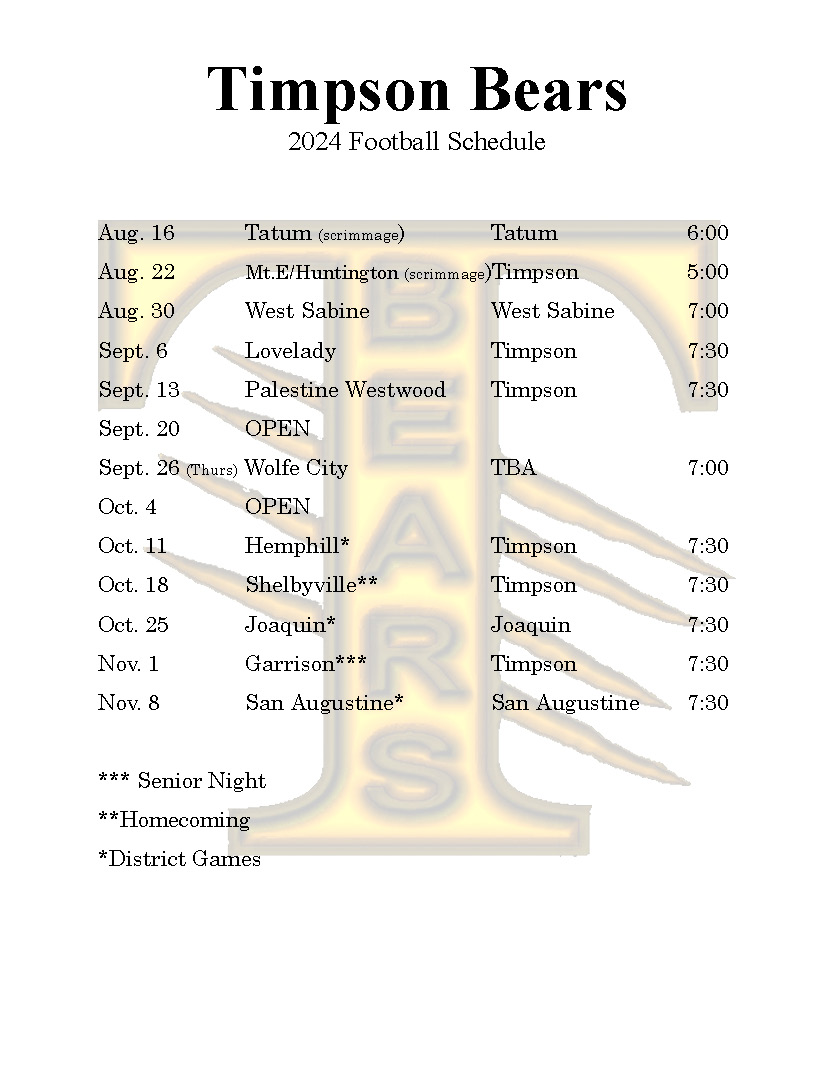 Timpson Bears
2024 Football Schedule

| | | | |
|---|---|---|---|
| Aug. 16 | Tatum (scrimmage) | Tatum | 6:00 |
| Aug. 22 | Mt.E/Huntington (scrimmage) | Timpson | 5:00 |
| Aug. 30 | West Sabine | West Sabine | 7:00 |
| Sept. 6 | Lovelady | Timpson | 7:30 |
| Sept. 13 | Palestine Westwood | Timpson | 7:30 |
| Sept. 20 | OPEN | | |
| Sept. 26 (Thurs) | Wolfe City | TBA | 7:00 |
| Oct. 4 | OPEN | | |
| Oct. 11 | Hemphill* | Timpson | 7:30 |
| Oct. 18 | Shelbyville** | Timpson | 7:30 |
| Oct. 25 | Joaquin* | Joaquin | 7:30 |
| Nov. 1 | Garrison*** | Timpson | 7:30 |
| Nov. 8 | San Augustine* | San Augustine | 7:30 |

*** Senior Night

**Homecoming

*District Games

BEARS